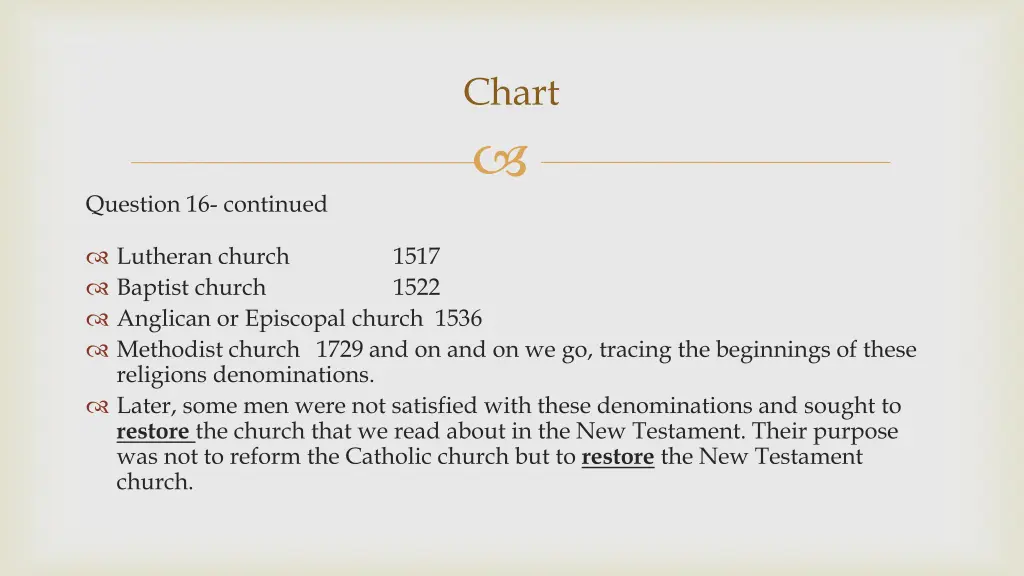 Chart

Question 16- continued

Lutheran church 1517
Baptist church 1522
Anglican or Episcopal church 1536
Methodist church 1729 and on and on we go, tracing the beginnings of these religions denominations.
Later, some men were not satisfied with these denominations and sought to restore the church that we read about in the New Testament. Their purpose was not to reform the Catholic church but to restore the New Testament church.